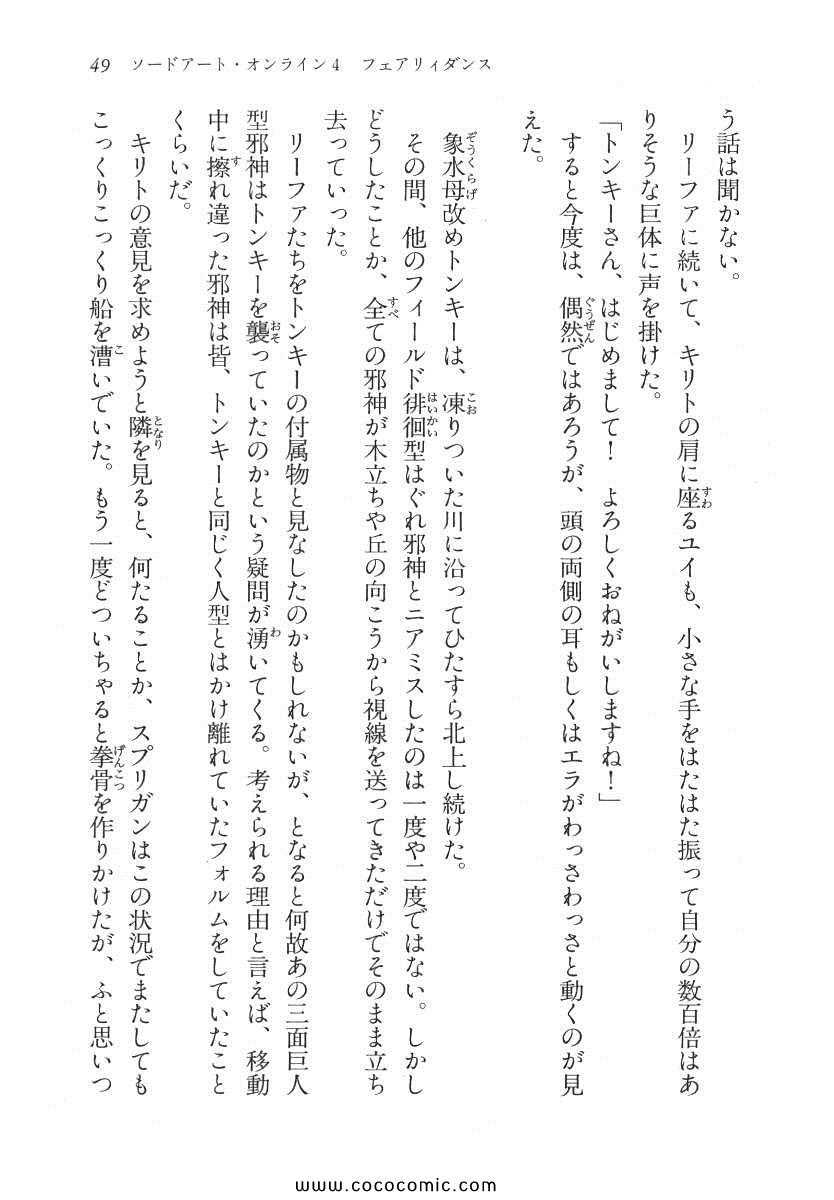 49　ソードアート・オンライン4　フェアリィダンス

う話は聞かない。
　リーファに続いて、キリトの肩に座るユイも、小さな手をはたはた振って自分の数百倍はありそうな巨体に声を掛けた。
「トンキーさん、はじめまして！　よろしくおねがいしますね！」
　すると今度は、偶然ではあろうが、頭の両側の耳もしくはエラがわっさわっさと動くのが見えた。

　象水母改めトンキーは、凍りついた川に沿ってひたすら北上し続けた。
　その間、他のフィールド徘徊型はぐれ邪神とニアミスしたのは一度や二度ではない。しかしどうしたことか、全ての邪神が木立ちや丘の向こうから視線を送ってきただけでそのまま立ち去っていった。
　リーファたちをトンキーの付属物と見なしたのかもしれないが、となると何故あの三面巨人型邪神はトンキーを襲っていたのかという疑問が湧いてくる。考えられる理由と言えば、移動中に擦れ違った邪神は皆、トンキーと同じく人型とはかけ離れていたフォルムをしていたことくらいだ。
　キリトの意見を求めようと隣を見ると、何たることか、スプリガンはこの状況でまたしてもこっくりこっくり船を漕いでいた。もう一度どついちゃると拳骨を作りかけたが、ふと思いつ

www.cococomic.com